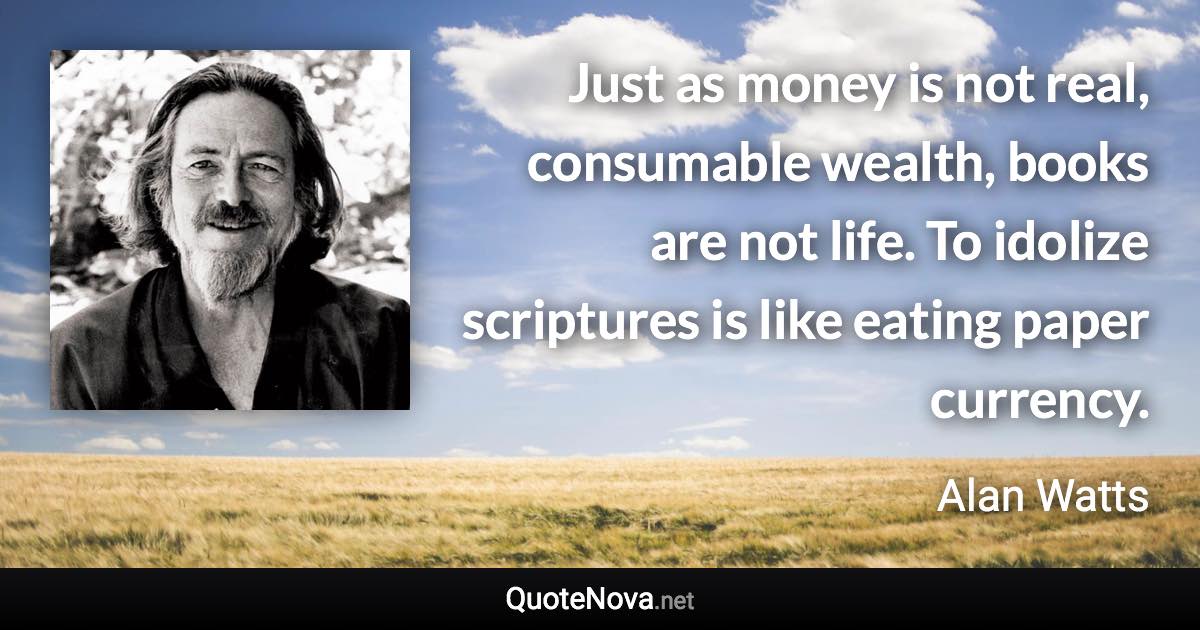 Just as money is not real, consumable wealth, books are not life. To idolize scriptures is like eating paper currency.

Alan Watts

QuoteNova.net